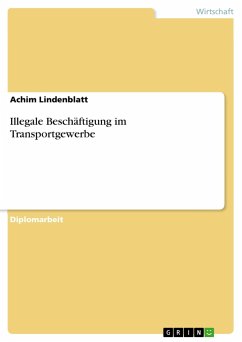 Wirtschaft

Achim Lindenblatt

Illegale Beschäftigung im Transportgewerbe

Diplomarbeit

GRIN